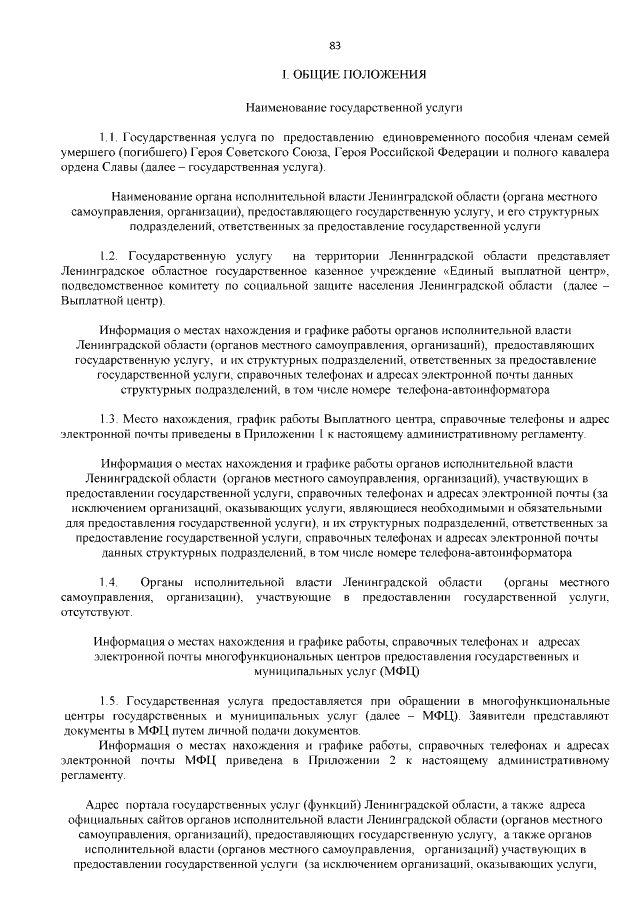 83

I. ОБЩИЕ ПОЛОЖЕНИЯ

Наименование государственной услуги

1.1. Государственная услуга по предоставлению единовременного пособия членам семей умершего (погибшего) Героя Советского Союза, Героя Российской Федерации и полного кавалера ордена Славы (далее – государственная услуга).

Наименование органа исполнительной власти Ленинградской области (органа местного самоуправления, организации), предоставляющего государственную услугу, и его структурных подразделений, ответственных за предоставление государственной услуги

1.2. Государственную услугу на территории Ленинградской области представляет Ленинградское областное государственное казенное учреждение «Единый выплатной центр», подведомственное комитету по социальной защите населения Ленинградской области (далее – Выплатной центр).

Информация о местах нахождения и графике работы органов исполнительной власти Ленинградской области (органов местного самоуправления, организаций), предоставляющих государственную услугу, и их структурных подразделений, ответственных за предоставление государственной услуги, справочных телефонах и адресах электронной почты данных структурных подразделений, в том числе номере телефона-автоинформатора

1.3. Место нахождения, график работы Выплатного центра, справочные телефоны и адрес электронной почты приведены в Приложении 1 к настоящему административному регламенту.

Информация о местах нахождения и графике работы органов исполнительной власти Ленинградской области (органов местного самоуправления, организаций), участвующих в предоставлении государственной услуги, справочных телефонах и адресах электронной почты (за исключением организаций, оказывающих услуги, являющиеся необходимыми и обязательными для предоставления государственной услуги), и их структурных подразделений, ответственных за предоставление государственной услуги, справочных телефонах и адресах электронной почты данных структурных подразделений, в том числе номере телефона-автоинформатора

1.4. Органы исполнительной власти Ленинградской области (органы местного самоуправления, организации), участвующие в предоставлении государственной услуги, отсутствуют.

Информация о местах нахождения и графике работы, справочных телефонах и адресах электронной почты многофункциональных центров предоставления государственных и муниципальных услуг (МФЦ)

1.5. Государственная услуга предоставляется при обращении в многофункциональные центры государственных и муниципальных услуг (далее – МФЦ). Заявители представляют документы в МФЦ путем личной подачи документов.
Информация о местах нахождения и графике работы, справочных телефонах и адресах электронной почты МФЦ приведена в Приложении 2 к настоящему административному регламенту.

Адрес портала государственных услуг (функций) Ленинградской области, а также адреса официальных сайтов органов исполнительной власти Ленинградской области (органов местного самоуправления, организаций), предоставляющих государственную услугу, а также органов исполнительной власти (органов местного самоуправления, организаций) участвующих в предоставлении государственной услуги (за исключением организаций, оказывающих услуги,